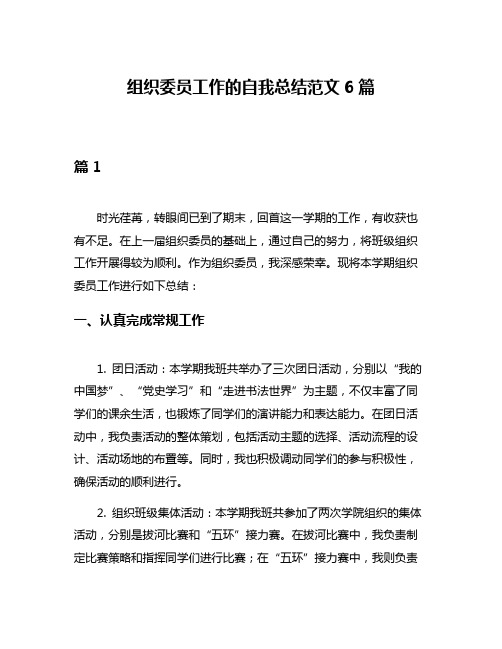 组织委员工作的自我总结范文 6 篇

篇 1

时光荏苒，转眼间已到了期末，回首这一学期的工作，有收获也有不足。在上一届组织委员的基础上，通过自己的努力，将班级组织工作开展得较为顺利。作为组织委员，我深感荣幸。现将本学期组织委员工作进行如下总结：

一、认真完成常规工作

1. 团日活动：本学期我班共举办了三次团日活动，分别以“我的中国梦”、“党史学习”和“走进书法世界”为主题，不仅丰富了同学们的课余生活，也锻炼了同学们的演讲能力和表达能力。在团日活动中，我负责活动的整体策划，包括活动主题的选择、活动流程的设计、活动场地的布置等。同时，我也积极调动同学们的参与积极性，确保活动的顺利进行。

2. 组织班级集体活动：本学期我班共参加了两次学院组织的集体活动，分别是拔河比赛和“五环”接力赛。在拔河比赛中，我负责制定比赛策略和指挥同学们进行比赛；在“五环”接力赛中，我则负责